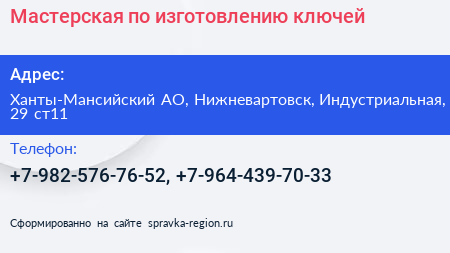 Мастерская по изготовлению ключей

Адрес:

Ханты-Мансийский АО, Нижневартовск, Индустриальная, 29 ст11

Телефон:

+7-982-576-76-52, +7-964-439-70-33

Сформированно на сайте spravka-region.ru